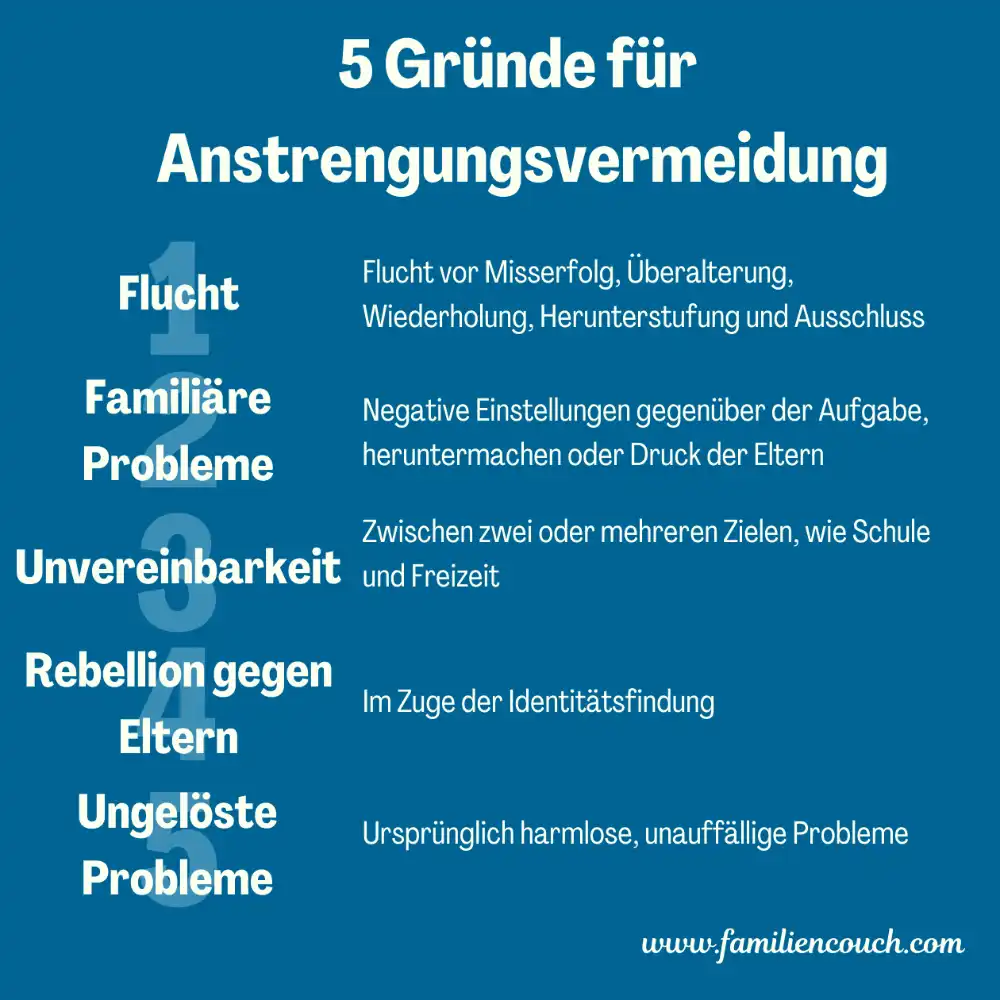 5 Gründe für Anstrengungsvermeidung

1 Flucht
Flucht vor Misserfolg, Überalterung, Wiederholung, Herunterstufung und Ausschluss

2 Familiäre Probleme
Negative Einstellungen gegenüber der Aufgabe, heruntermachen oder Druck der Eltern

3 Unvereinbarkeit
Zwischen zwei oder mehreren Zielen, wie Schule und Freizeit

4 Rebellion gegen Eltern
Im Zuge der Identitätsfindung

5 Ungelöste Probleme
Ursprünglich harmlose, unauffällige Probleme

www.familiencouch.com